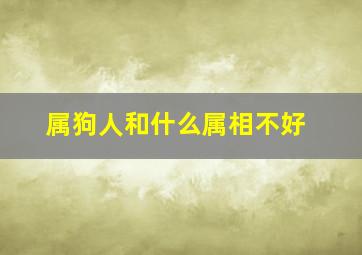 属狗人和什么属相不好